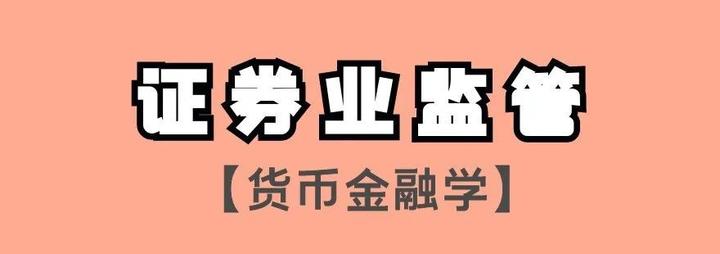 证券业监管

【货币金融学】